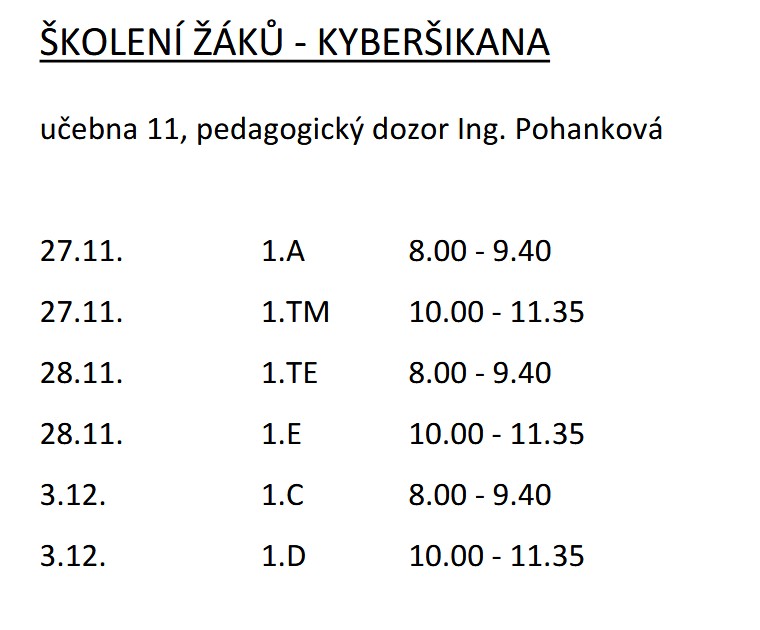 ŠKOLENÍ ŽÁKŮ - KYBERŠIKANA

učebna 11, pedagogický dozor Ing. Pohanková

27.11.    1.A    8.00 - 9.40
27.11.    1.TM    10.00 - 11.35
28.11.    1.TE    8.00 - 9.40
28.11.    1.E    10.00 - 11.35
3.12.    1.C    8.00 - 9.40
3.12.    1.D    10.00 - 11.35